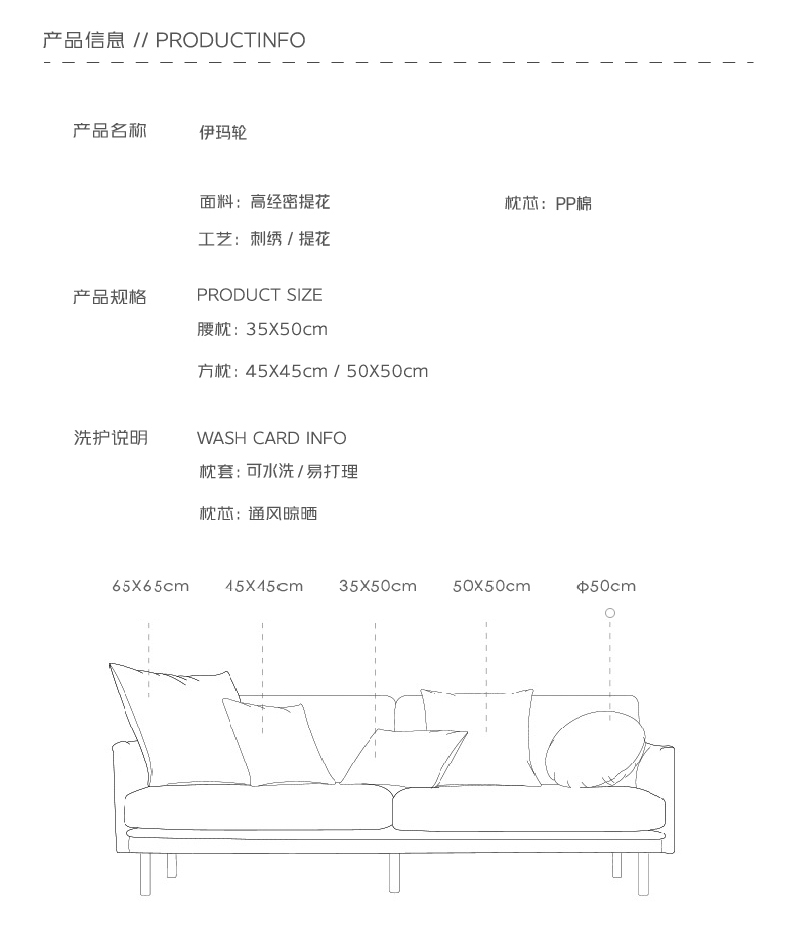 产品信息 // PRODUCTINFO

产品名称 伊玛轮

面料：高经密提花 枕芯：PP棉

工艺：刺绣 / 提花

产品规格 PRODUCT SIZE

腰枕：35X50cm

方枕：45X45cm / 50X50cm

洗护说明 WASH CARD INFO

枕套：可水洗 / 易打理

枕芯：通风晾晒

65X65cm 45X45cm 35X50cm 50X50cm Φ50cm